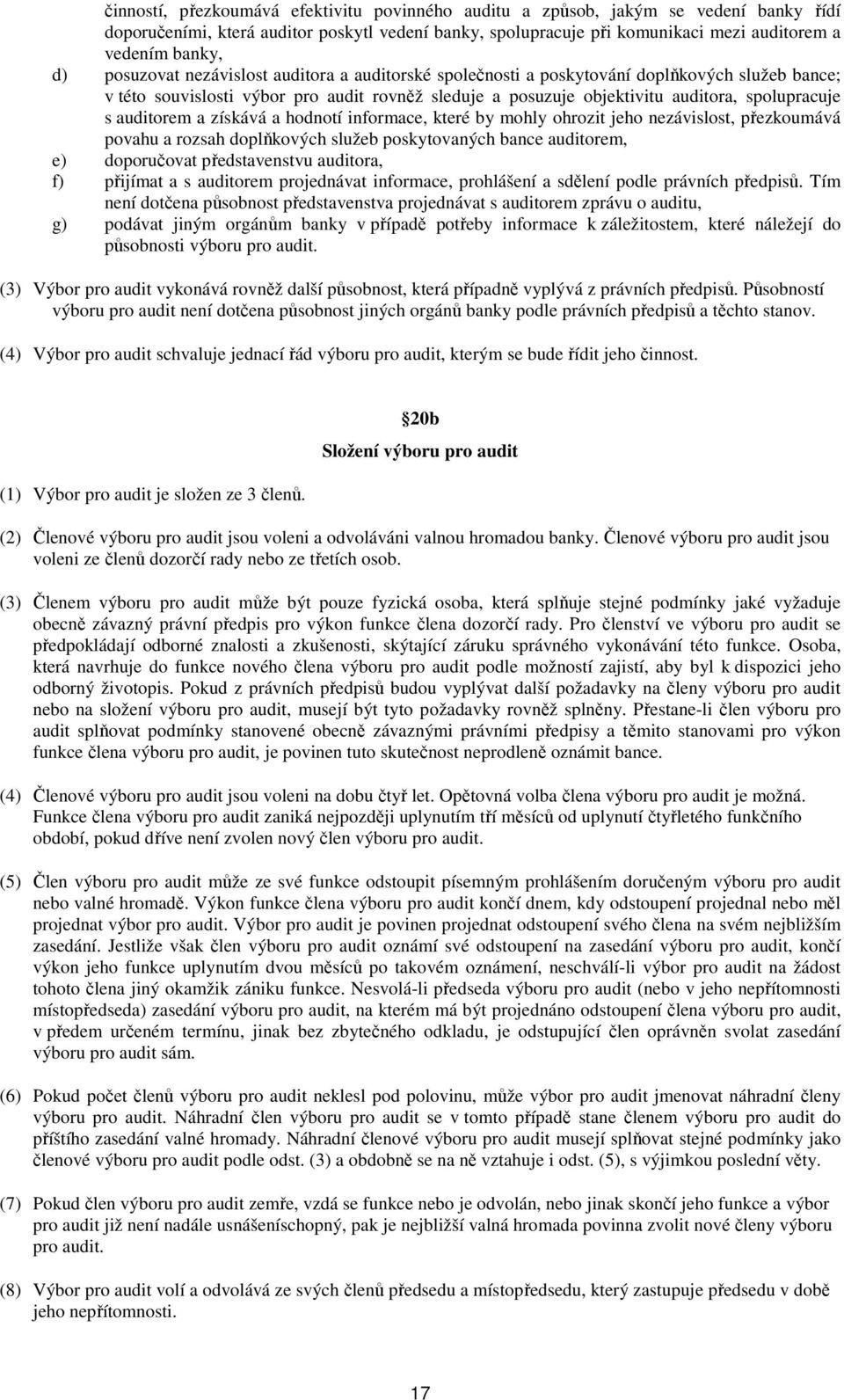 činností, přezkoumává efektivitu povinného auditu a způsob, jakým se vedení banky řídí doporučeními, která auditor poskytl vedení banky, spolupracuje při komunikaci mezi auditorem a vedením banky,

d) posuzovat nezávislost auditora a auditorské společnosti a poskytování doplňkových služeb bance; v této souvislosti výbor pro audit rovněž sleduje a posuzuje objektivitu auditora, spolupracuje s auditorem a získává a hodnotí informace, které by mohly ohrozit jeho nezávislost, přezkoumává povahu a rozsah doplňkových služeb poskytovaných bance auditorem,

e) doporučovat představenstvu auditora,

f) přijímat a s auditorem projednávat informace, prohlášení a sdělení podle právních předpisů. Tím není dotčena působnost představenstva projednávat s auditorem zprávu o auditu,

g) podávat jiným orgánům banky v případě potřeby informace k záležitostem, které náležejí do působnosti výboru pro audit.

(3) Výbor pro audit vykonává rovněž další působnost, která případně vyplývá z právních předpisů. Působností výboru pro audit není dotčena působnost jiných orgánů banky podle právních předpisů a těchto stanov.

(4) Výbor pro audit schvaluje jednací řád výboru pro audit, kterým se bude řídit jeho činnost.

20b

Složení výboru pro audit

(1) Výbor pro audit je složen ze 3 členů.

(2) Členové výboru pro audit jsou voleni a odvoláváni valnou hromadou banky. Členové výboru pro audit jsou voleni ze členů dozorčí rady nebo ze třetích osob.

(3) Členem výboru pro audit může být pouze fyzická osoba, která splňuje stejné podmínky jaké vyžaduje obecně závazný právní předpis pro výkon funkce člena dozorčí rady. Pro členství ve výboru pro audit se předpokládají odborné znalosti a zkušenosti, skýtající záruku správného vykonávání této funkce. Osoba, která navrhuje do funkce nového člena výboru pro audit podle možností zajistí, aby byl k dispozici jeho odborný životopis. Pokud z právních předpisů budou vyplývat další požadavky na členy výboru pro audit nebo na složení výboru pro audit, musejí být tyto požadavky rovněž splněny. Přestane-li člen výboru pro audit splňovat podmínky stanovené obecně závaznými právními předpisy a těmito stanovami pro výkon funkce člena výboru pro audit, je povinen tuto skutečnost neprodleně oznámit bance.

(4) Členové výboru pro audit jsou voleni na dobu čtyř let. Opětovná volba člena výboru pro audit je možná. Funkce člena výboru pro audit zaniká nejpozději uplynutím tří měsíců od uplynutí čtyřletého funkčního období, pokud dříve není zvolen nový člen výboru pro audit.

(5) Člen výboru pro audit může ze své funkce odstoupit písemným prohlášením doručeným výboru pro audit nebo valné hromadě. Výkon funkce člena výboru pro audit končí dnem, kdy odstoupení projednal nebo měl projednat výbor pro audit. Výbor pro audit je povinen projednat odstoupení svého člena na svém nejbližším zasedání. Jestliže však člen výboru pro audit oznámí své odstoupení na zasedání výboru pro audit, končí výkon jeho funkce uplynutím dvou měsíců po takovém oznámení, neschválí-li výbor pro audit na žádost tohoto člena jiný okamžik zániku funkce. Nesvolá-li předseda výboru pro audit (nebo v jeho nepřítomnosti místopředseda) zasedání výboru pro audit, na kterém má být projednáno odstoupení člena výboru pro audit, v předem určeném termínu, jinak bez zbytečného odkladu, je odstupující člen oprávněn svolat zasedání výboru pro audit sám.

(6) Pokud počet členů výboru pro audit neklesl pod polovinu, může výbor pro audit jmenovat náhradní členy výboru pro audit. Náhradní člen výboru pro audit se v tomto případě stane členem výboru pro audit do příštího zasedání valné hromady. Náhradní členové výboru pro audit musejí splňovat stejné podmínky jako členové výboru pro audit podle odst. (3) a obdobně se na ně vztahuje i odst. (5), s výjimkou poslední věty.

(7) Pokud člen výboru pro audit zemře, vzdá se funkce nebo je odvolán, nebo jinak skončí jeho funkce a výbor pro audit již není nadále usnášeníschopný, pak je nejbližší valná hromada povinna zvolit nové členy výboru pro audit.

(8) Výbor pro audit volí a odvolává ze svých členů předsedu a místopředsedu, který zastupuje předsedu v době jeho nepřítomnosti.

17